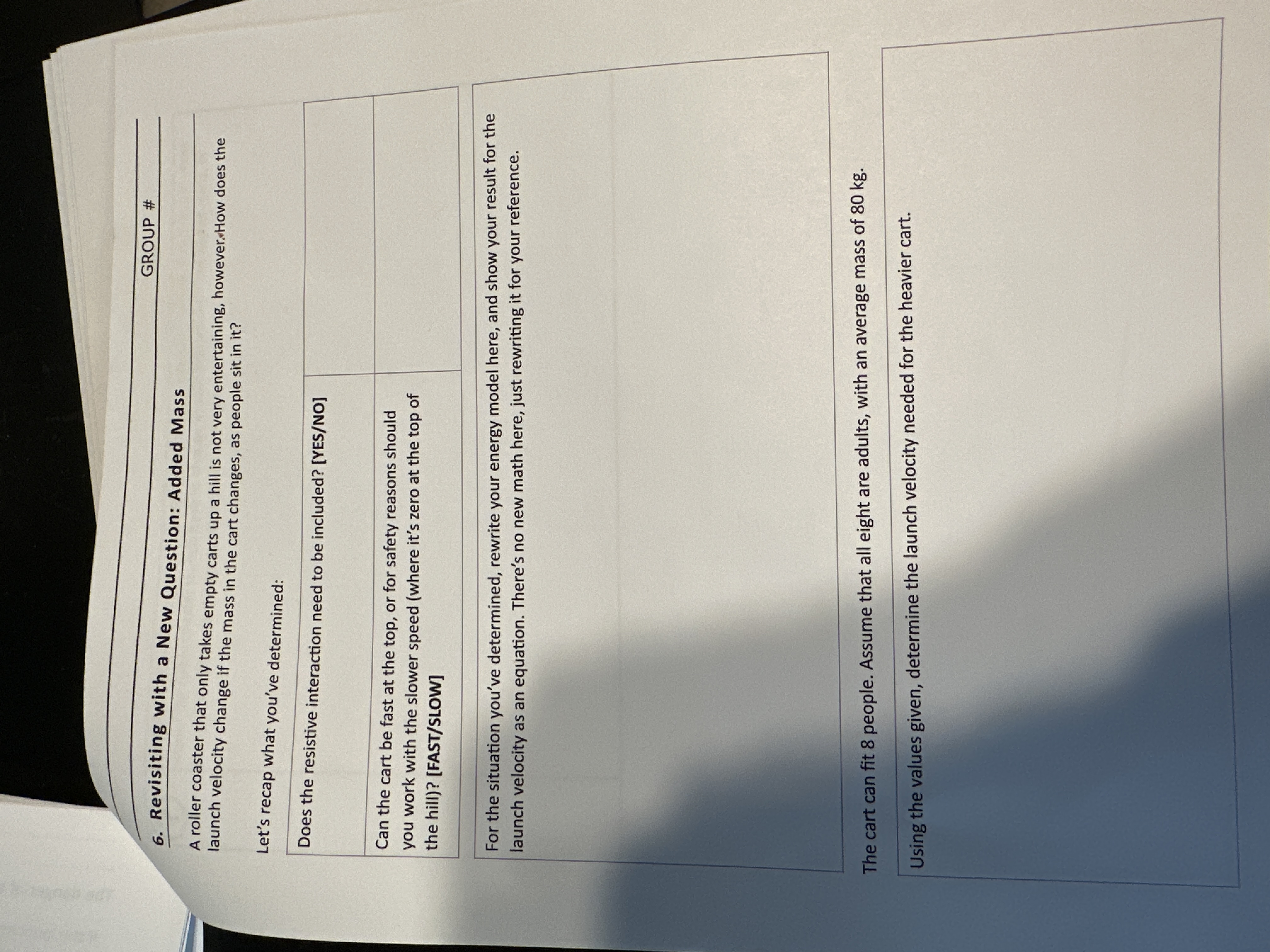 GROUP #

6. Revisiting with a New Question: Added Mass

A roller coaster that only takes empty carts up a hill is not very entertaining, however. How does the launch velocity change if the mass in the cart changes, as people sit in it?

Let's recap what you've determined:

| Does the resistive interaction need to be included? [YES/NO] | |
|---|---|
| Can the cart be fast at the top, or for safety reasons should you work with the slower speed (where it's zero at the top of the hill)? [FAST/SLOW] | |

For the situation you've determined, rewrite your energy model here, and show your result for the launch velocity as an equation. There's no new math here, just rewriting it for your reference.

The cart can fit 8 people. Assume that all eight are adults, with an average mass of 80 kg.

Using the values given, determine the launch velocity needed for the heavier cart.